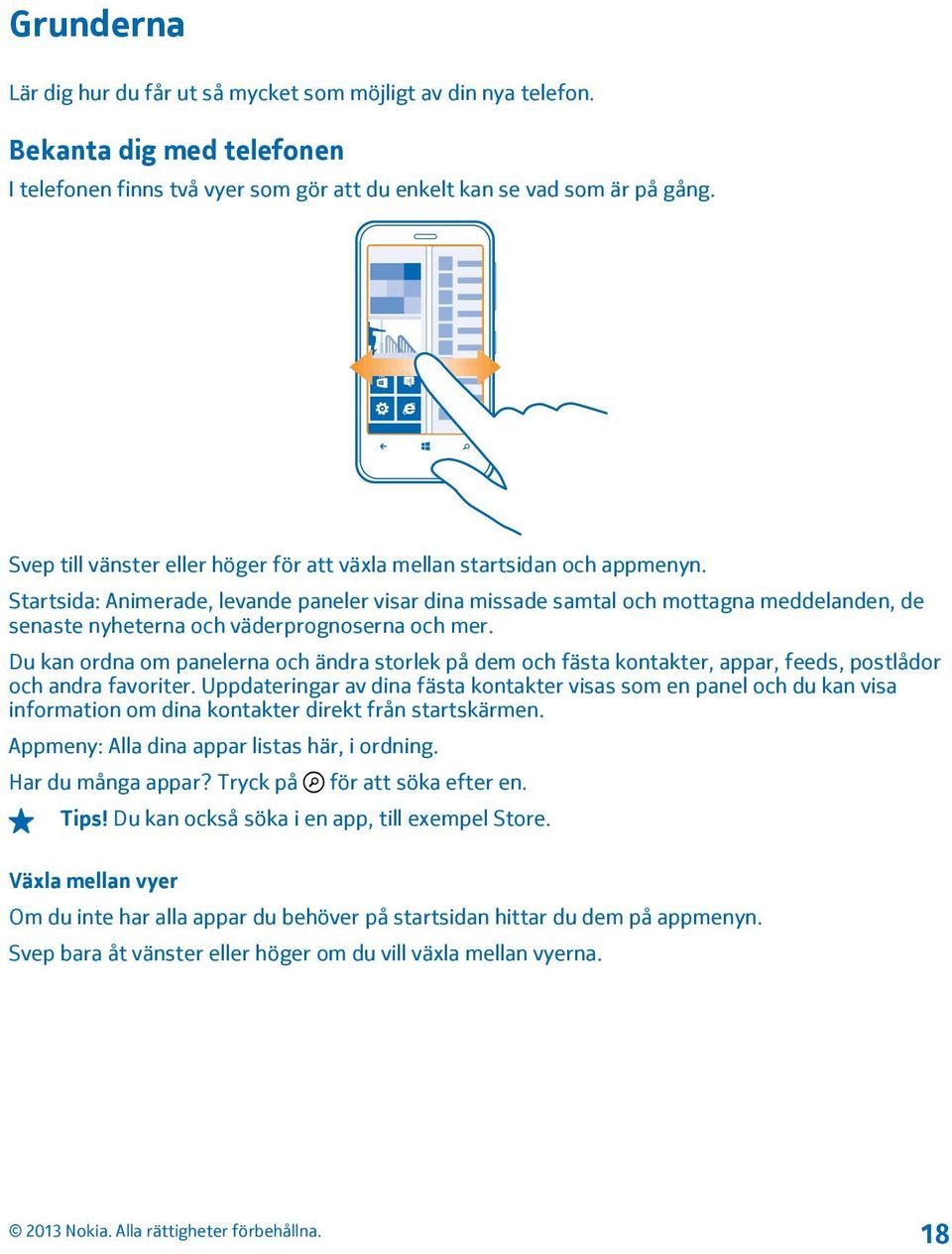 Grunderna

Lär dig hur du får ut så mycket som möjligt av din nya telefon.

Bekanta dig med telefonen

I telefonen finns två vyer som gör att du enkelt kan se vad som är på gång.

Svep till vänster eller höger för att växla mellan startsidan och appmenyn.

Startsida: Animerade, levande paneler visar dina missade samtal och mottagna meddelanden, de senaste nyheterna och väderprognoserna och mer.

Du kan ordna om panelerna och ändra storlek på dem och fästa kontakter, appar, feeds, postlådor och andra favoriter. Uppdateringar av dina fästa kontakter visas som en panel och du kan visa information om dina kontakter direkt från startskärmen.

Appmeny: Alla dina appar listas här, i ordning.

Har du många appar? Tryck på för att söka efter en.

Tips! Du kan också söka i en app, till exempel Store.

Växla mellan vyer

Om du inte har alla appar du behöver på startsidan hittar du dem på appmenyn.

Svep bara åt vänster eller höger om du vill växla mellan vyerna.

© 2013 Nokia. Alla rättigheter förbehållna.

18